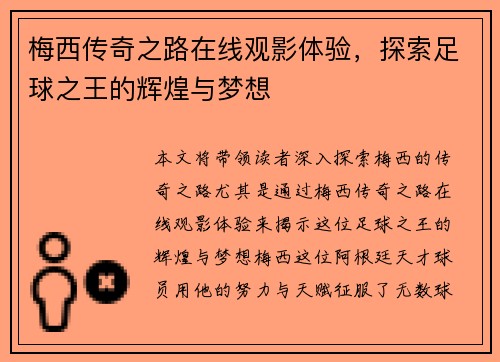 梅西传奇之路在线观影体验，探索足球之王的辉煌与梦想

本文将带领读者深入探索梅西的传奇之路尤其是通过梅西传奇之路在线观影体验来揭示这位足球之王的辉煌与梦想梅西这位阿根廷天才球员用他的努力与天赋征服了无数球